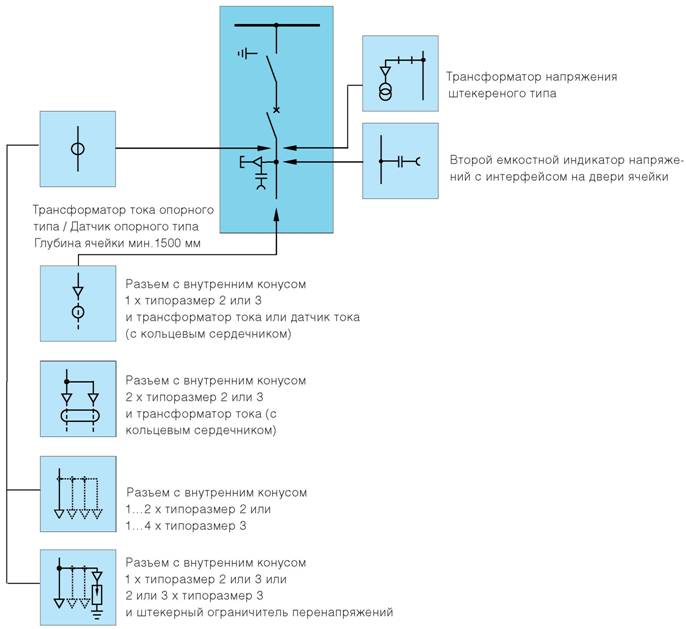 Трансформатор напряжения штекереного типа

Второй емкостной индикатор напряжений с интерфейсом на двери ячейки

Трансформатор тока опорного типа / Датчик опорного типа Глубина ячейки мин.1500 мм

Разъем с внутренним конусом 1 x типоразмер 2 или 3 и трансформатор тока или датчик тока (с кольцевым сердечником)

Разъем с внутренним конусом 2 x типоразмер 2 или 3 и трансформатор тока (с кольцевым сердечником)

Разъем с внутренним конусом 1...2 x типоразмер 2 или 1...4 x типоразмер 3

Разъем с внутренним конусом 1 x типоразмер 2 или 3 или 2 или 3 x типоразмер 3 и штекерный ограничитель перенапряжений